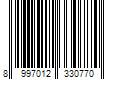 8 997012 330770